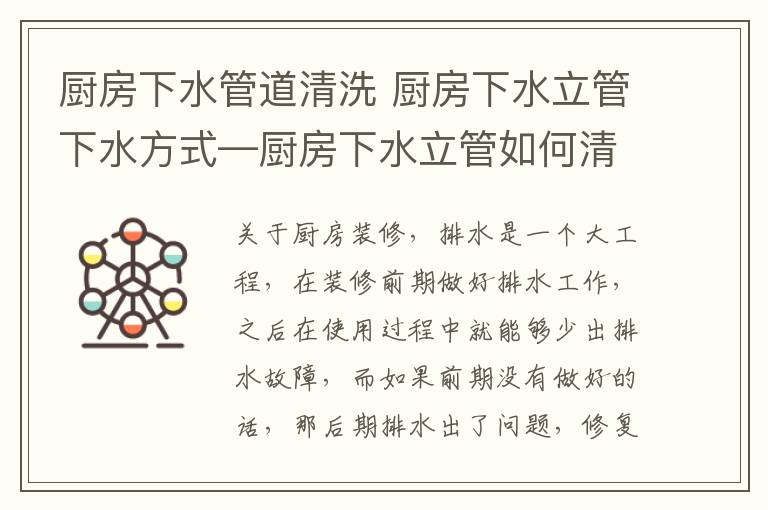 厨房下水管道清洗 厨房下水立管下水方式—厨房下水立管如何清

关于厨房装修，排水是一个大工程，在装修前期做好排水工作，之后在使用过程中就能够少出排水故障，而如果前期没有做好的话，那后期排水出了问题，修复